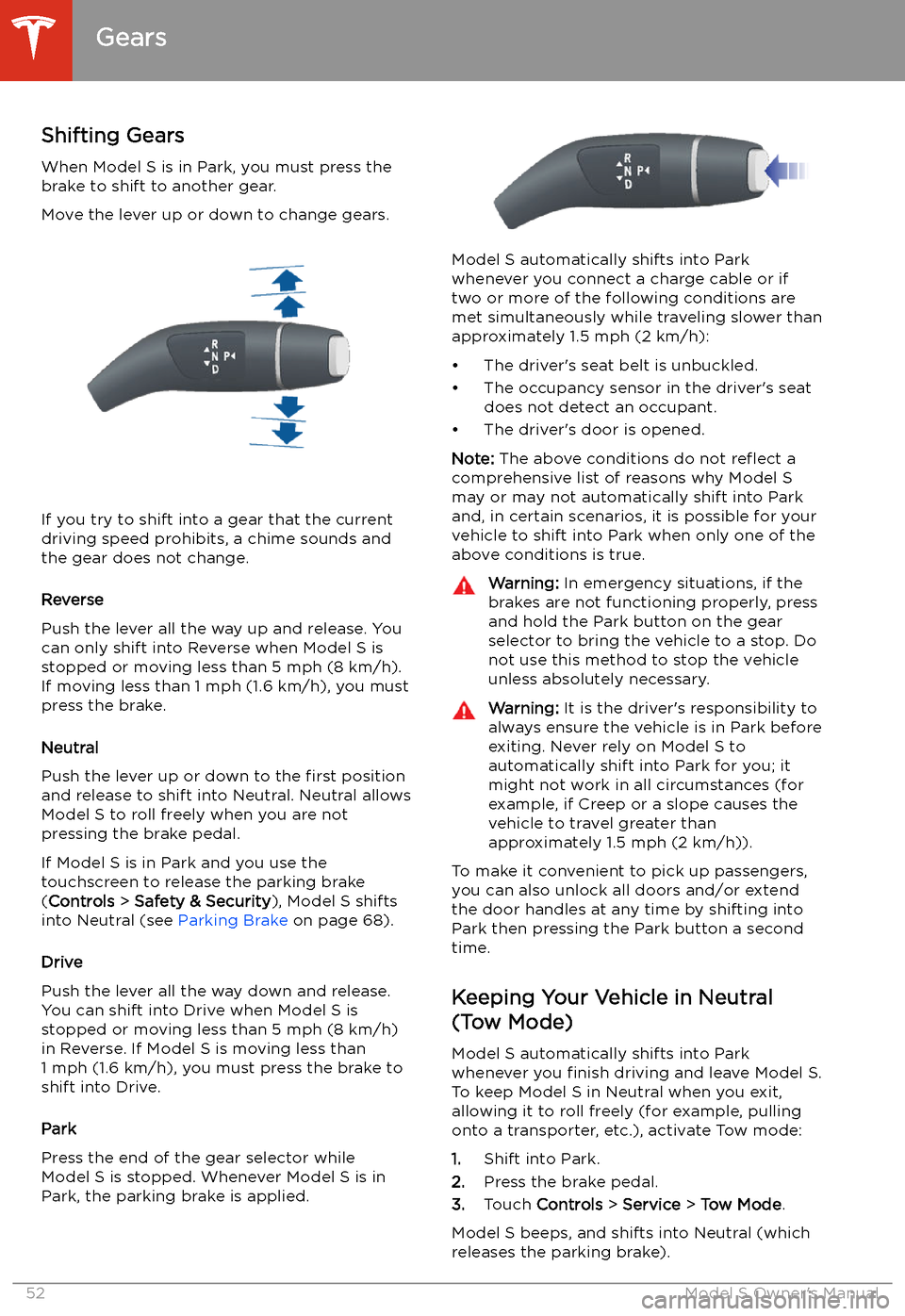 Gears

Shifting Gears

When Model S is in Park, you must press the brake to shift to another gear.

Move the lever up or down to change gears.

R
N P
D

If you try to shift into a gear that the current driving speed prohibits, a chime sounds and the gear does not change.

Reverse

Push the lever all the way up and release. You can only shift into Reverse when Model S is stopped or moving less than 5 mph (8 km/h). If moving less than 1 mph (1.6 km/h), you must press the brake.

Neutral

Push the lever up or down to the first position and release to shift into Neutral. Neutral allows Model S to roll freely when you are not pressing the brake pedal.

If Model S is in Park and you use the touchscreen to release the parking brake (Controls > Safety & Security), Model S shifts into Neutral (see Parking Brake on page 68).

Drive

Push the lever all the way down and release. You can shift into Drive when Model S is stopped or moving less than 5 mph (8 km/h) in Reverse. If Model S is moving less than 1 mph (1.6 km/h), you must press the brake to shift into Drive.

Park

Press the end of the gear selector while Model S is stopped. Whenever Model S is in Park, the parking brake is applied.

R
N P
D

Model S automatically shifts into Park whenever you connect a charge cable or if two or more of the following conditions are met simultaneously while traveling slower than approximately 1.5 mph (2 km/h):

• The driver's seat belt is unbuckled.
• The occupancy sensor in the driver's seat does not detect an occupant.
• The driver's door is opened.

Note: The above conditions do not reflect a comprehensive list of reasons why Model S may or may not automatically shift into Park and, in certain scenarios, it is possible for your vehicle to shift into Park when only one of the above conditions is true.

Warning: In emergency situations, if the brakes are not functioning properly, press and hold the Park button on the gear selector to bring the vehicle to a stop. Do not use this method to stop the vehicle unless absolutely necessary.

Warning: It is the driver's responsibility to always ensure the vehicle is in Park before exiting. Never rely on Model S to automatically shift into Park for you; it might not work in all circumstances (for example, if Creep or a slope causes the vehicle to travel greater than approximately 1.5 mph (2 km/h)).

To make it convenient to pick up passengers, you can also unlock all doors and/or extend the door handles at any time by shifting into Park then pressing the Park button a second time.

Keeping Your Vehicle in Neutral (Tow Mode)

Model S automatically shifts into Park whenever you finish driving and leave Model S. To keep Model S in Neutral when you exit, allowing it to roll freely (for example, pulling onto a transporter, etc.), activate Tow mode:

1. Shift into Park.
2. Press the brake pedal.
3. Touch Controls > Service > Tow Mode.

Model S beeps, and shifts into Neutral (which releases the parking brake).

52

Model S Owner's Manual

carmanualsonline.info